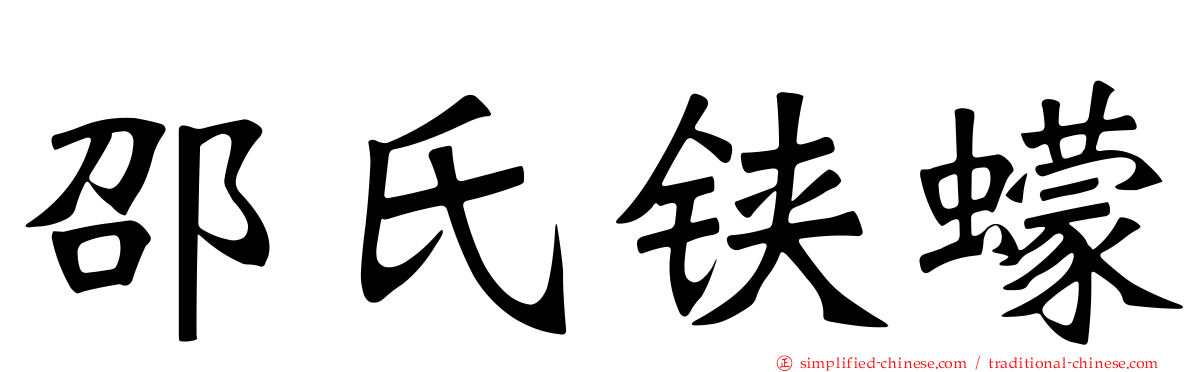 邵氏铗蠓

simplified-chinese.com / traditional-chinese.com